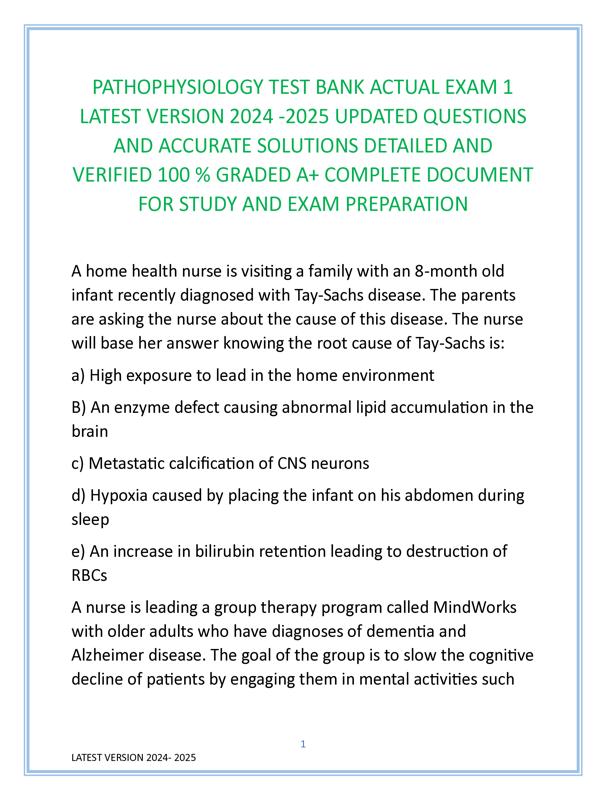 PATHOPHYSIOLOGY TEST BANK ACTUAL EXAM 1 LATEST VERSION 2024 -2025 UPDATED QUESTIONS AND ACCURATE SOLUTIONS DETAILED AND VERIFIED 100 % GRADED A+ COMPLETE DOCUMENT FOR STUDY AND EXAM PREPARATION

A home health nurse is visiting a family with an 8-month old infant recently diagnosed with Tay-Sachs disease. The parents are asking the nurse about the cause of this disease. The nurse will base her answer knowing the root cause of Tay-Sachs is:

a) High exposure to lead in the home environment

B) An enzyme defect causing abnormal lipid accumulation in the brain

c) Metastatic calcification of CNS neurons

d) Hypoxia caused by placing the infant on his abdomen during sleep

e) An increase in bilirubin retention leading to destruction of RBCs

A nurse is leading a group therapy program called MindWorks with older adults who have diagnoses of dementia and Alzheimer disease. The goal of the group is to slow the cognitive decline of patients by engaging them in mental activities such

1

LATEST VERSION 2024- 2025